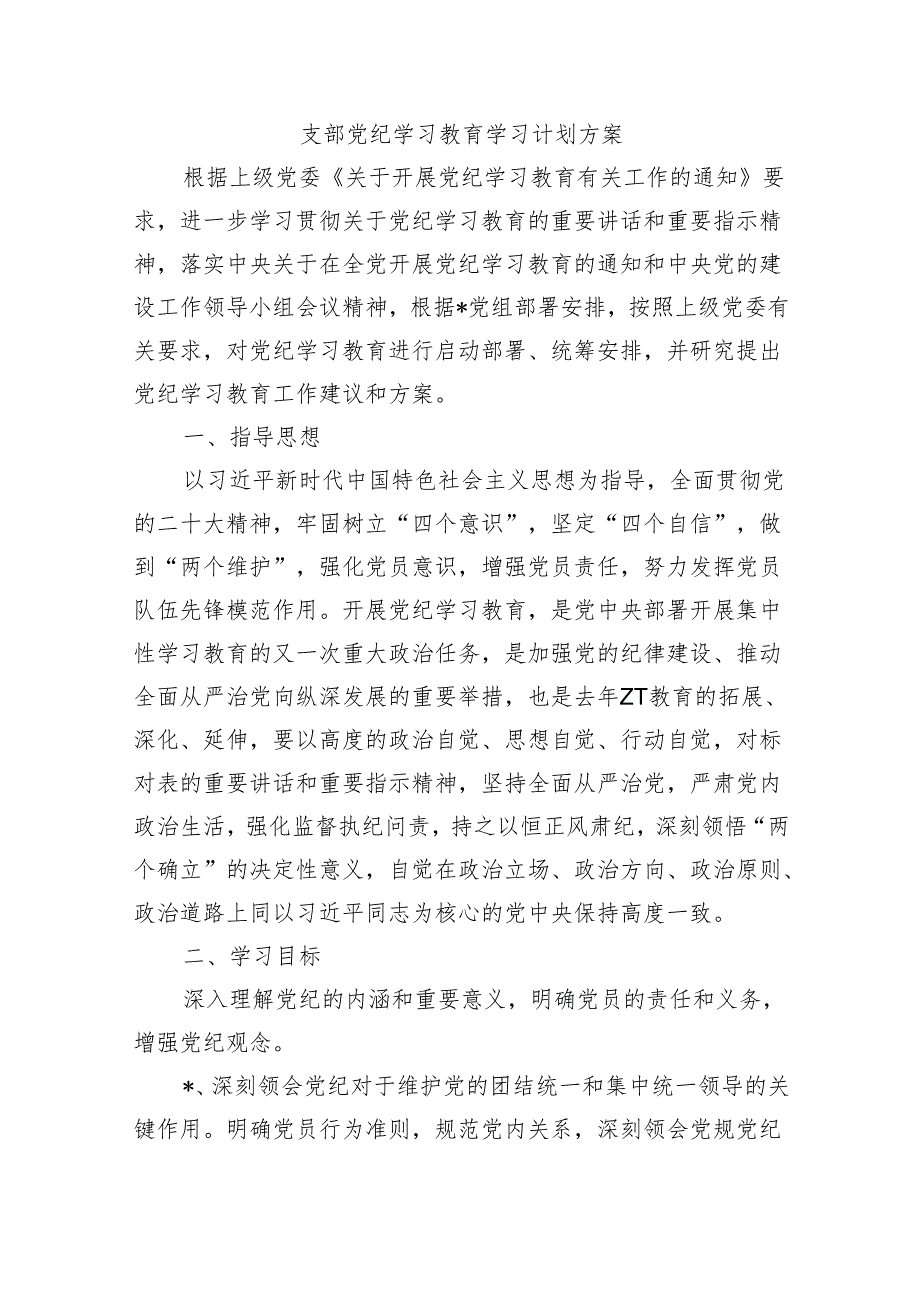 支部党纪学习教育学习计划方案

根据上级党委《关于开展党纪学习教育有关工作的通知》要求，进一步学习贯彻关于党纪学习教育的重要讲话和重要指示精神，落实中央关于在全党开展党纪学习教育的通知和中央党的建设工作领导小组会议精神，根据*党组部署安排，按照上级党委有关要求，对党纪学习教育进行启动部署、统筹安排，并研究提出党纪学习教育工作建议和方案。

一、指导思想

以习近平新时代中国特色社会主义思想为指导，全面贯彻党的二十大精神，牢固树立“四个意识”，坚定“四个自信”，做到“两个维护”，强化党员意识，增强党员责任，努力发挥党员队伍先锋模范作用。开展党纪学习教育，是党中央部署开展集中性学习教育的又一次重大政治任务，是加强党的纪律建设、推动全面从严治党向纵深发展的重要举措，也是去年ZT教育的拓展、深化、延伸，要以高度的政治自觉、思想自觉、行动自觉，对标对表的重要讲话和重要指示精神，坚持全面从严治党，严肃党内政治生活，强化监督执纪问责，持之以恒正风肃纪，深刻领悟“两个确立”的决定性意义，自觉在政治立场、政治方向、政治原则、政治道路上同以习近平同志为核心的党中央保持高度一致。

二、学习目标

深入理解党纪的内涵和重要意义，明确党员的责任和义务，增强党纪观念。

*、深刻领会党纪对于维护党的团结统一和集中统一领导的关键作用。明确党员行为准则，规范党内关系，深刻领会党规党纪